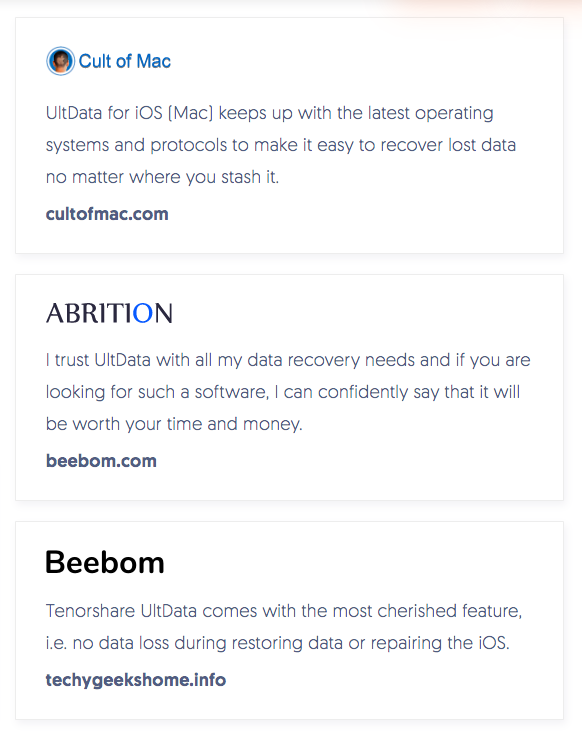 Cult of Mac

UltData for iOS (Mac) keeps up with the latest operating systems and protocols to make it easy to recover lost data no matter where you stash it.

cultofmac.com

ABRITION

I trust UltData with all my data recovery needs and if you are looking for such a software, I can confidently say that it will be worth your time and money.

beebom.com

Beebom

Tenorshare UltData comes with the most cherished feature, i.e. no data loss during restoring data or repairing the iOS.

techygeekshome.info